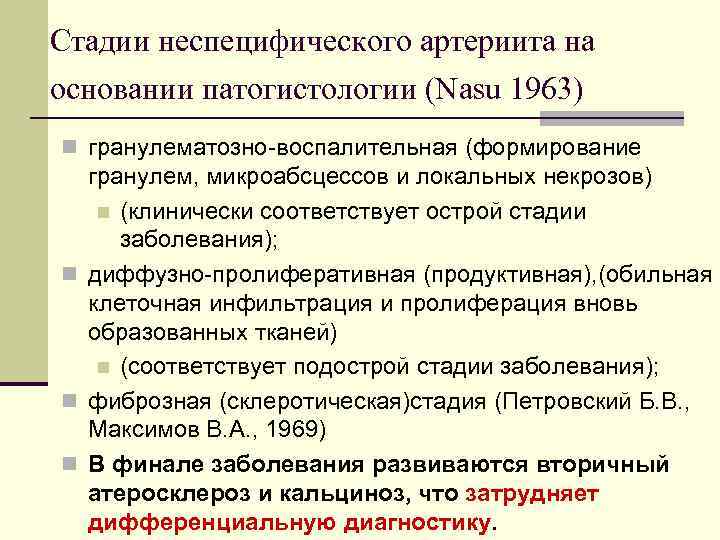 Стадии неспецифического артериита на основании патогистологии (Nasu 1963)

гранулематозно-воспалительная (формирование гранулем, микроабсцессов и локальных некрозов)

(клинически соответствует острой стадии заболевания);

диффузно-пролиферативная (продуктивная),(обильная клеточная инфильтрация и пролиферация вновь образованных тканей)

(соответствует подострой стадии заболевания);

фиброзная (склеротическая)стадия (Петровский Б.В., Максимов В.А., 1969)

В финале заболевания развиваются вторичный атеросклероз и кальциноз, что затрудняет дифференциальную диагностику.